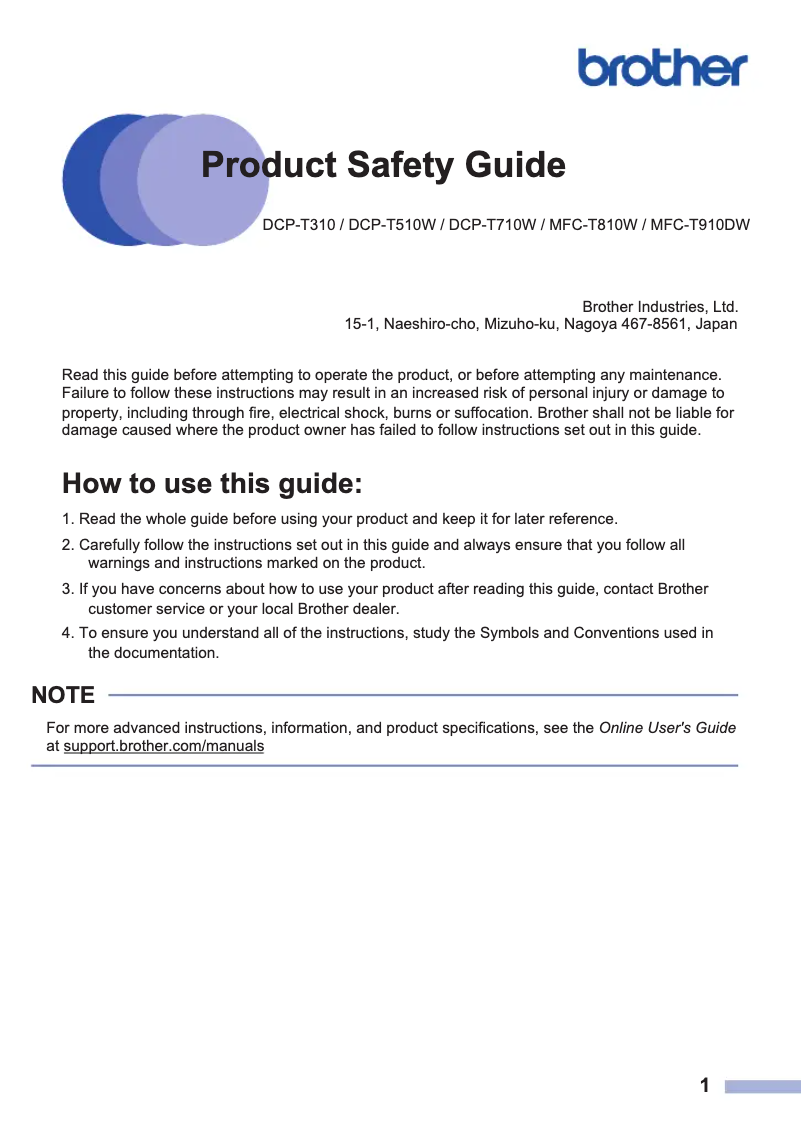 brother

Product Safety Guide

DCP-T310 / DCP-T510W / DCP-T710W / MFC-T810W / MFC-T910DW

Brother Industries, Ltd.
15-1, Naeshiro-cho, Mizuho-ku, Nagoya 467-8561, Japan

Read this guide before attempting to operate the product, or before attempting any maintenance. Failure to follow these instructions may result in an increased risk of personal injury or damage to property, including through fire, electrical shock, burns or suffocation. Brother shall not be liable for damage caused where the product owner has failed to follow instructions set out in this guide.

How to use this guide:

1. Read the whole guide before using your product and keep it for later reference.

2. Carefully follow the instructions set out in this guide and always ensure that you follow all warnings and instructions marked on the product.

3. If you have concerns about how to use your product after reading this guide, contact Brother customer service or your local Brother dealer.

4. To ensure you understand all of the instructions, study the Symbols and Conventions used in the documentation.

NOTE

For more advanced instructions, information, and product specifications, see the Online User's Guide at support.brother.com/manuals

1